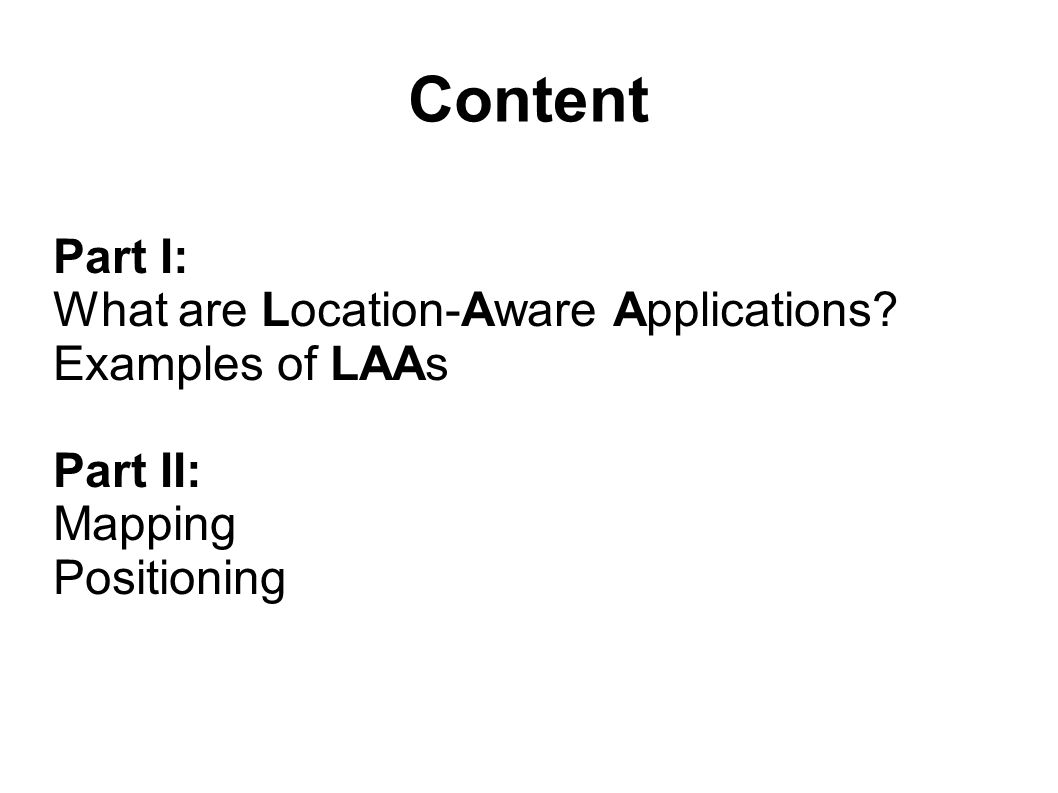 Content

Part I:
What are Location-Aware Applications?
Examples of LAAs

Part II:
Mapping
Positioning